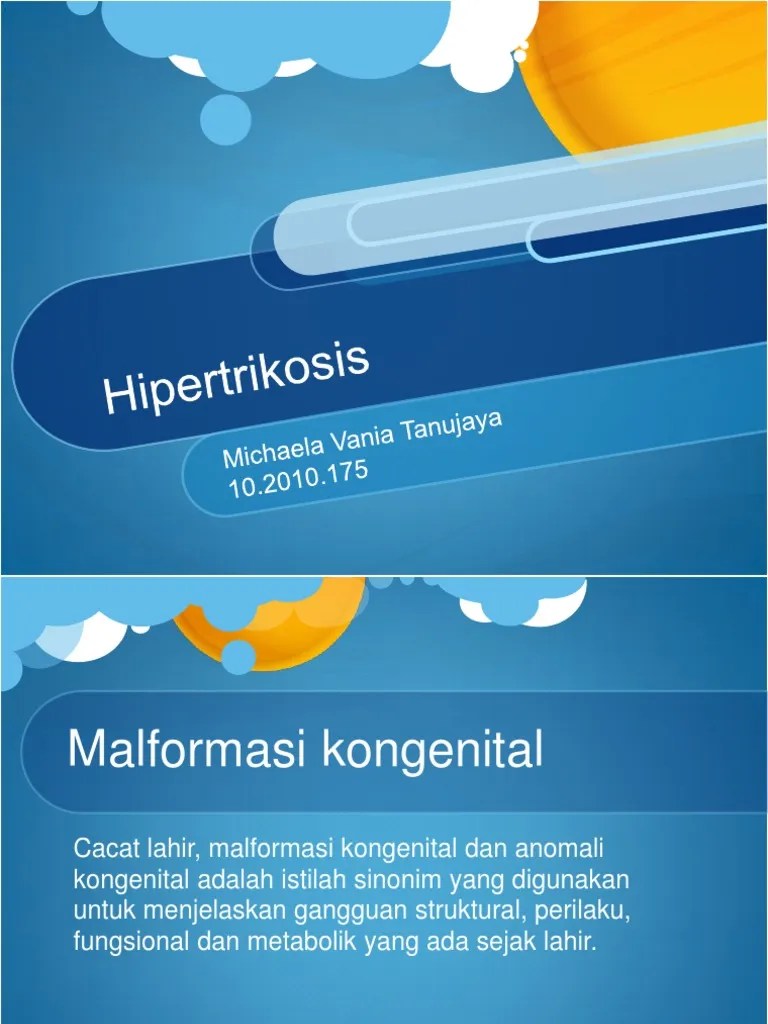 Hipertrikosis

Michaela Vania Tanujaya
10.2010.175

Malformasi kongenital

Cacat lahir, malformasi kongenital dan anomali kongenital adalah istilah sinonim yang digunakan untuk menjelaskan gangguan struktural, perilaku, fungsional dan metabolik yang ada sejak lahir.